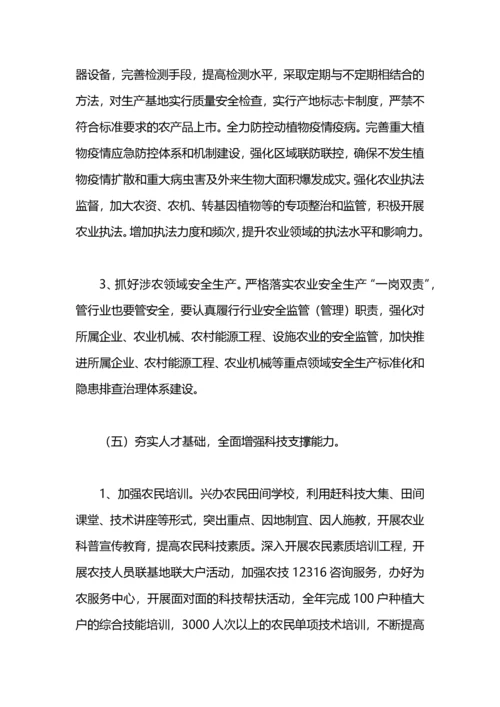 器设备，完善检测手段，提高检测水平，采取定期与不定期相结合的方法，对生产基地实行质量安全检查，实行产地标志卡制度，严禁不符合标准要求的农产品上市。全力防控动植物疫情疫病。完善重大植物疫情应急防控体系和机制建设，强化区域联防联控，确保不发生植物疫情扩散和重大病虫害及外来生物大面积爆发成灾。强化农业执法监督，加大农资、农机、转基因植物等的专项整治和监管，积极开展农业执法。增加执法力度和频次，提升农业领域的执法水平和影响力。

3、抓好涉农领域安全生产。严格落实农业安全生产“一岗双责”，管行业也要管安全，要认真履行行业安全监管（管理）职责，强化对所属企业、农业机械、农村能源工程、设施农业的安全监管，加快推进所属企业、农村能源工程、农业机械等重点领域安全生产标准化和隐患排查治理体系建设。

（五）夯实人才基础，全面增强科技支撑能力。

1、加强农民培训。兴办农民田间学校，利用赶科技大集、田间课堂、技术讲座等形式，突出重点、因地制宜、因人施教，开展农业科普宣传教育，提高农民科技素质。深入开展农民素质培训工程，开展农技人员联基地联大户活动，加强农技 12316 咨询服务，办好为农服务中心，开展面对面的科技帮扶活动，全年完成 100 户种植大户的综合技能培训，3000 人次以上的农民单项技术培训，不断提高